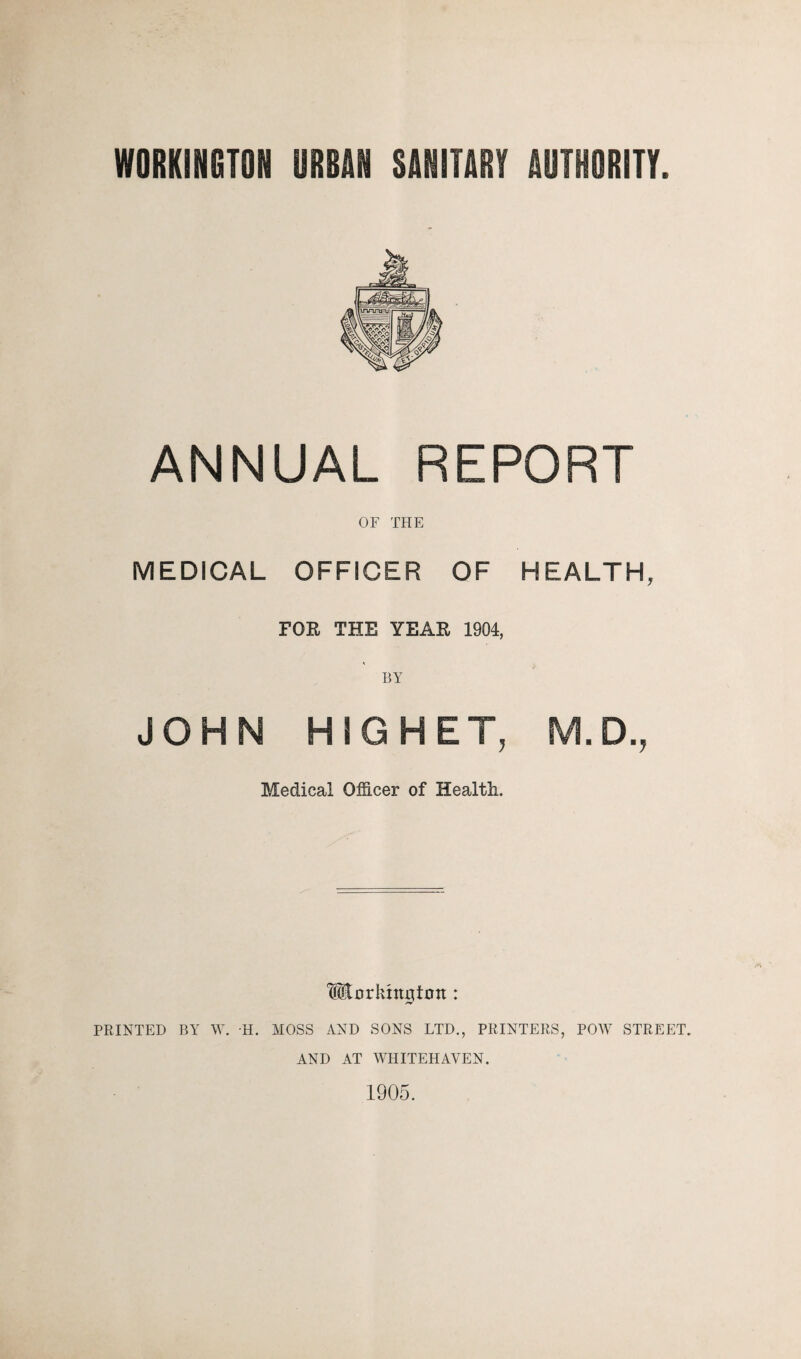 WORKINGTON URBAN SANITARY AUTHORITY.

ANNUAL REPORT

OF THE

MEDICAL OFFICER OF HEALTH,

FOR THE YEAR 1904,

BY

JOHN HIGHET, M.D.,

Medical Officer of Health.

Workington:

PRINTED BY W. H. MOSS AND SONS LTD., PRINTERS, POW STREET. AND AT WHITEHAVEN.

1905.